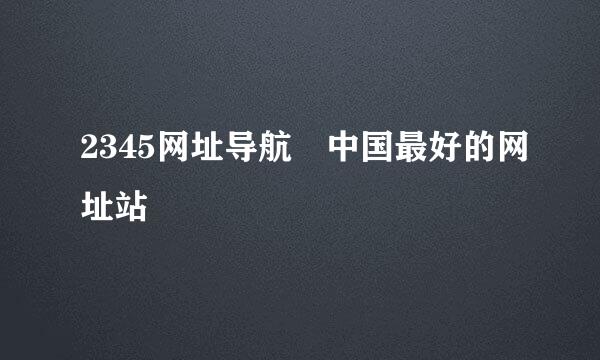 2345网址导航　中国最好的网址站